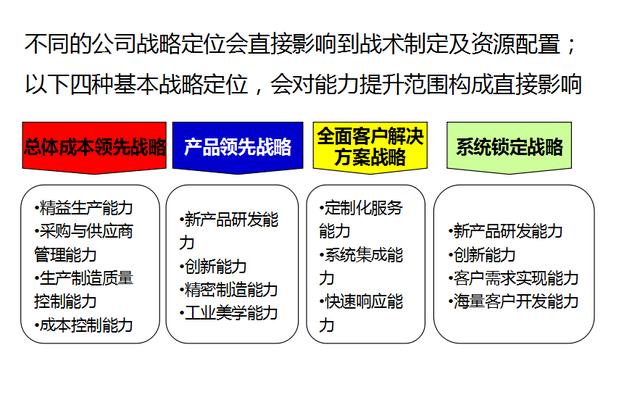 不同的公司战略定位会直接影响到战术制定及资源配置；
以下四种基本战略定位，会对能力提升范围构成直接影响

总体成本领先战略

• 精益生产能力
• 采购与供应商管理能力
• 生产制造质量控制能力
• 成本控制能力

产品领先战略

• 新产品研发能力
• 创新能力
• 精密制造能力
• 工业美学能力

全面客户解决方案战略

• 定制化服务能力
• 系统集成能力
• 快速响应能力

系统锁定战略

• 新产品研发能力
• 创新能力
• 客户需求实现能力
• 海量客户开发能力